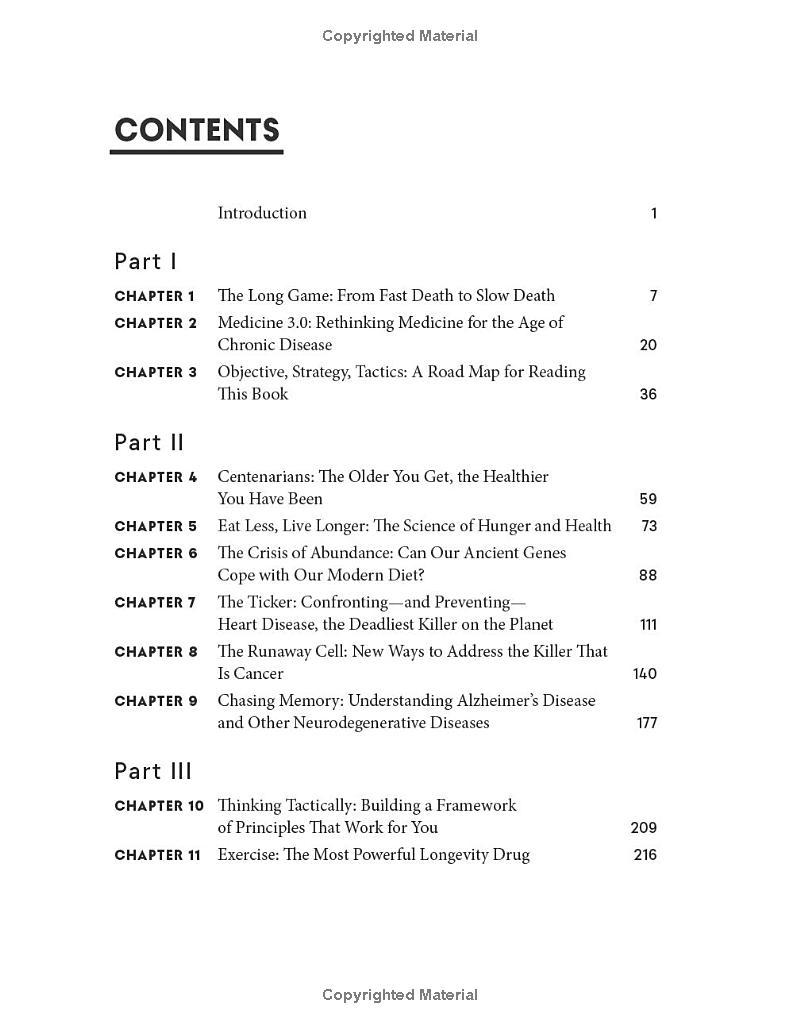 Copyrighted Material

CONTENTS

Introduction 1

Part I

CHAPTER 1 The Long Game: From Fast Death to Slow Death 7

CHAPTER 2 Medicine 3.0: Rethinking Medicine for the Age of Chronic Disease 20

CHAPTER 3 Objective, Strategy, Tactics: A Road Map for Reading This Book 36

Part II

CHAPTER 4 Centenarians: The Older You Get, the Healthier You Have Been 59

CHAPTER 5 Eat Less, Live Longer: The Science of Hunger and Health 73

CHAPTER 6 The Crisis of Abundance: Can Our Ancient Genes Cope with Our Modern Diet? 88

CHAPTER 7 The Ticker: Confronting—and Preventing—Heart Disease, the Deadliest Killer on the Planet 111

CHAPTER 8 The Runaway Cell: New Ways to Address the Killer That Is Cancer 140

CHAPTER 9 Chasing Memory: Understanding Alzheimer's Disease and Other Neurodegenerative Diseases 177

Part III

CHAPTER 10 Thinking Tactically: Building a Framework of Principles That Work for You 209

CHAPTER 11 Exercise: The Most Powerful Longevity Drug 216

Copyrighted Material